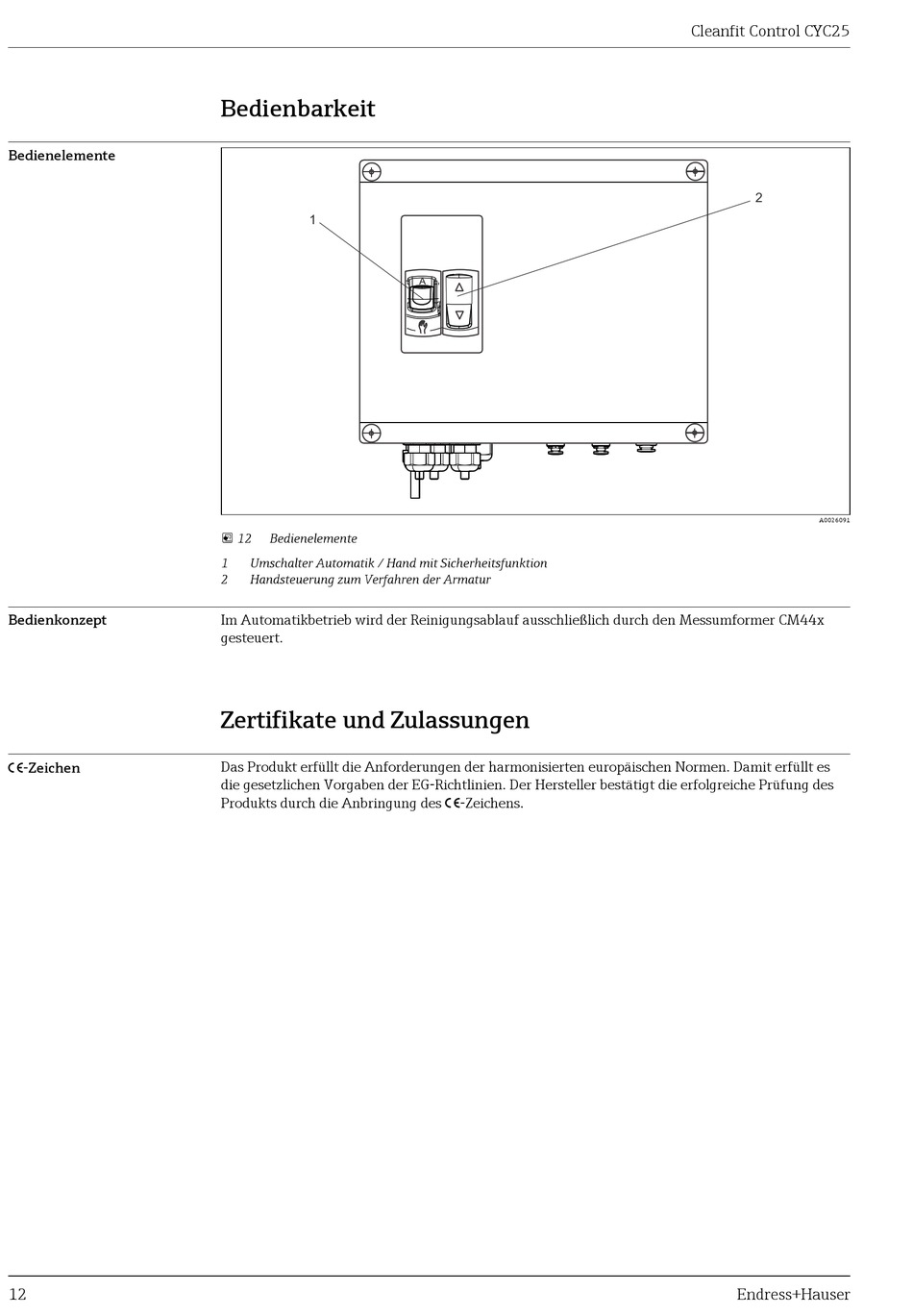 Cleanfit Control CYC25

Bedienbarkeit

Bedienelemente

1

2

A

A0026091

12 Bedienelemente

1 Umschalter Automatik / Hand mit Sicherheitsfunktion
2 Handsteuerung zum Verfahren der Armatur

Bedienkonzept

Im Automatikbetrieb wird der Reinigungsablauf ausschließlich durch den Messumformer CM44x gesteuert.

Zertifikate und Zulassungen

CE-Zeichen

Das Produkt erfüllt die Anforderungen der harmonisierten europäischen Normen. Damit erfüllt es die gesetzlichen Vorgaben der EG-Richtlinien. Der Hersteller bestätigt die erfolgreiche Prüfung des Produkts durch die Anbringung des CE-Zeichens.

12

Endress+Hauser